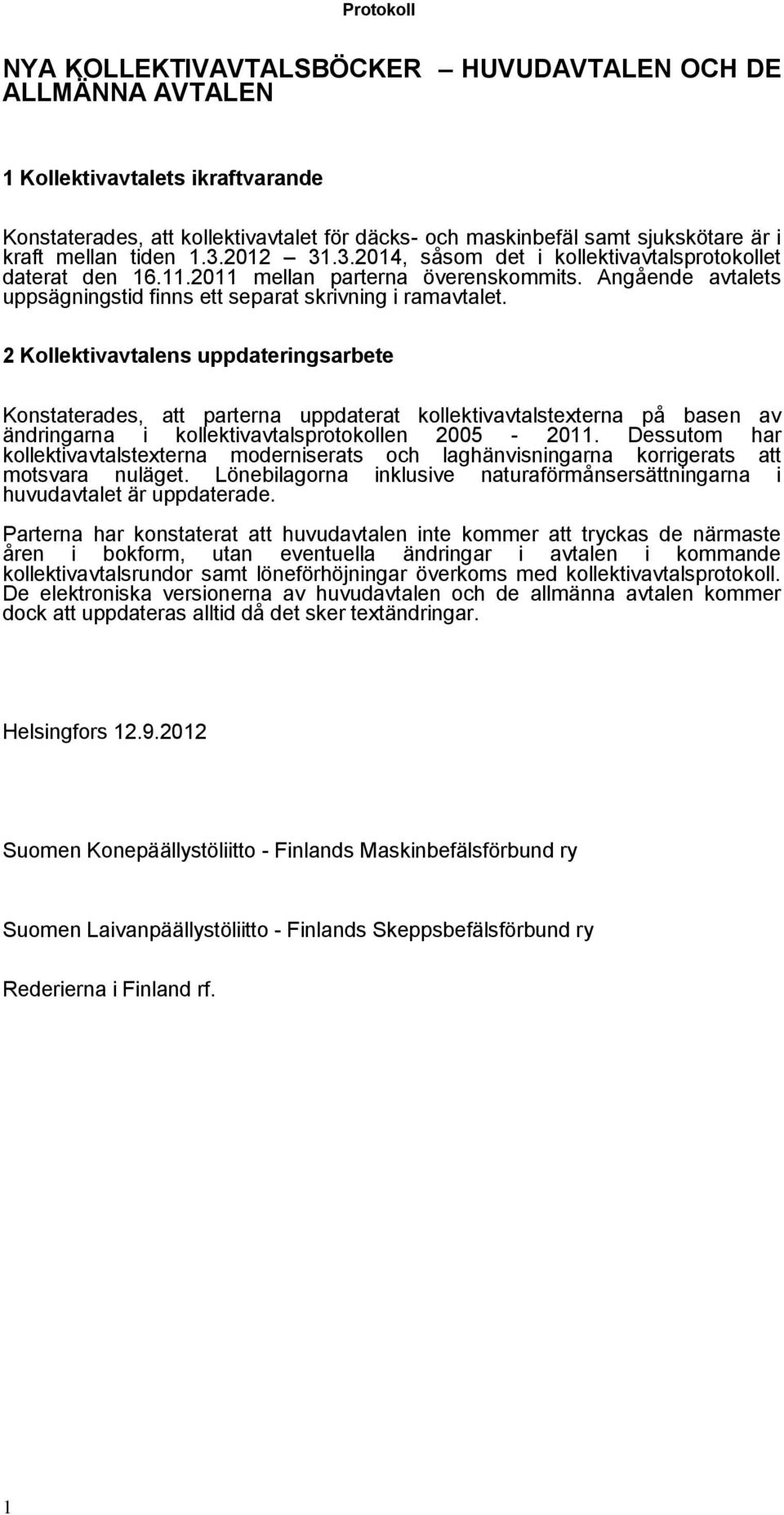 Protokoll

NYA KOLLEKTIVAVTALSBÖCKER – HUVUDAVTALEN OCH DE ALLMÄNNA AVTALEN

1 Kollektivavtalets ikraftvarande

Konstaterades, att kollektivavtalet för däcks- och maskinbefäl samt sjukskötare är i kraft mellan tiden 1.3.2012 – 31.3.2014, såsom det i kollektivavtalsprotokollet daterat den 16.11.2011 mellan parterna överenskommits. Angående avtalets uppsägningstid finns ett separat skrivning i ramavtalet.

2 Kollektivavtalens uppdateringsarbete

Konstaterades, att parterna uppdaterat kollektivavtalstexterna på basen av ändringarna i kollektivavtalsprotokollen 2005 - 2011. Dessutom har kollektivavtalstexterna moderniserats och laghänvisningarna korrigerats att motsvara nuläget. Lönebilagorna inklusive naturaförmånsersättningarna i huvudavtalet är uppdaterade.

Parterna har konstaterat att huvudavtalen inte kommer att tryckas de närmaste åren i bokform, utan eventuella ändringar i avtalen i kommande kollektivavtalsrundor samt löneförhöjningar överkoms med kollektivavtalsprotokoll. De elektroniska versionerna av huvudavtalen och de allmänna avtalen kommer dock att uppdateras alltid då det sker textändringar.

Helsingfors 12.9.2012

Suomen Konepäällystöliitto - Finlands Maskinbefälsförbund ry

Suomen Laivanpäällystöliitto - Finlands Skeppsbefälsförbund ry

Rederierna i Finland rf.

1